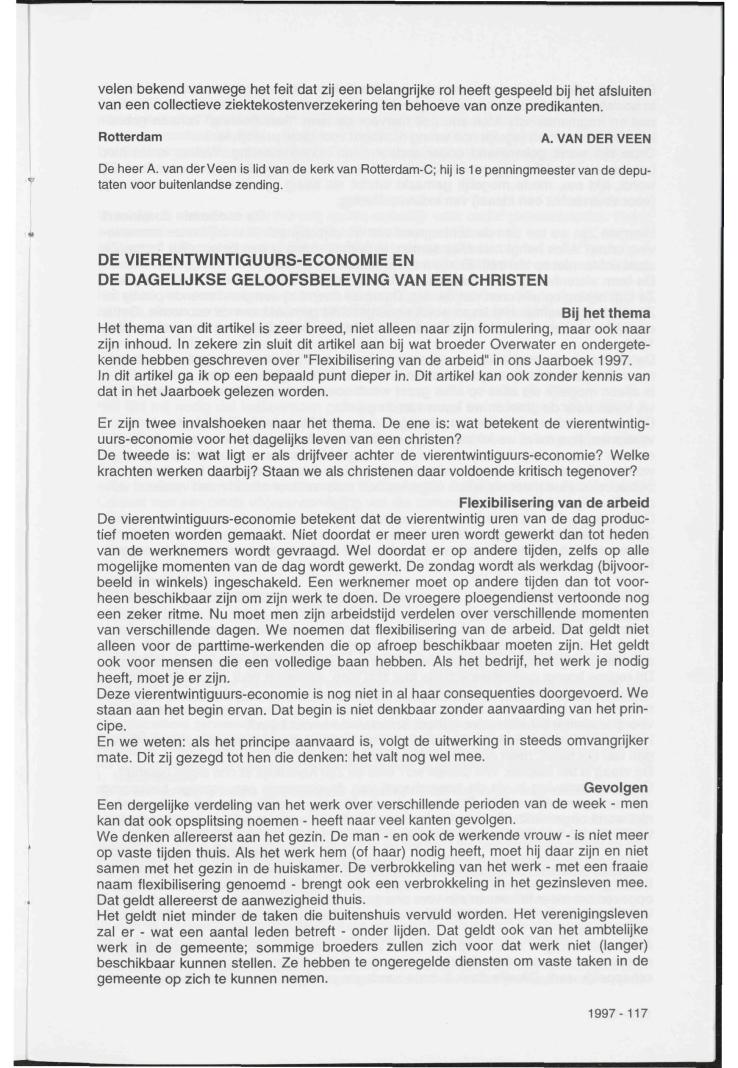 velen bekend vanwege het feit dat zij een belangrijke rol heeft gespeeld bij het afsluiten van een collectieve ziektekostenverzekering ten behoeve van onze predikanten.

Rotterdam A. VAN DER VEEN

De heer A. van der Veen is lid van de kerk van Rotterdam-C; hij is 1e penningmeester van de deputaten voor buitenlandse zending.

DE VIERENTWINTIGUURS-ECONOMIE EN DE DAGELIJKSE GELOOFSBELEVING VAN EEN CHRISTEN

Bij het thema

Het thema van dit artikel is zeer breed, niet alleen naar zijn formulering, maar ook naar zijn inhoud. In zekere zin sluit dit artikel aan bij wat broeder Overwater en ondergetekende hebben geschreven over "Flexibilisering van de arbeid" in ons Jaarboek 1997. In dit artikel ga ik op een bepaald punt dieper in. Dit artikel kan ook zonder kennis van dat in het Jaarboek gelezen worden.

Er zijn twee invalshoeken naar het thema. De ene is: wat betekent de vierentwintiguurs-economie voor het dagelijks leven van een christen?
De tweede is: wat ligt er als drijfveer achter de vierentwintiguurs-economie? Welke krachten werken daarbij? Staan we als christenen daar voldoende kritisch tegenover?

Flexibilisering van de arbeid

De vierentwintiguurs-economie betekent dat de vierentwintig uren van de dag productief moeten worden gemaakt. Niet doordat er meer uren wordt gewerkt dan tot heden van de werknemers wordt gevraagd. Wel doordat er op andere tijden, zelfs op alle mogelijke momenten van de dag wordt gewerkt. De zondag wordt als werkdag (bijvoorbeeld in winkels) ingeschakeld. Een werknemer moet op andere tijden dan tot voorheen beschikbaar zijn om zijn werk te doen. De vroegere ploegendienst vertoonde nog een zeker ritme. Nu moet men zijn arbeidstijd verdelen over verschillende momenten van verschillende dagen. We noemen dat flexibilisering van de arbeid. Dat geldt niet alleen voor de parttime-werkenden die op afroep beschikbaar moeten zijn. Het geldt ook voor mensen die een volledige baan hebben. Als het bedrijf, het werk je nodig heeft, moet je er zijn.
Deze vierentwintiguurs-economie is nog niet in al haar consequenties doorgevoerd. We staan aan het begin ervan. Dat begin is niet denkbaar zonder aanvaarding van het principe.
En we weten: als het principe aanvaard is, volgt de uitwerking in steeds omvangrijker mate. Dit zij gezegd tot hen die denken: het valt nog wel mee.

Gevolgen

Een dergelijke verdeling van het werk over verschillende perioden van de week - men kan dat ook opsplitsing noemen - heeft naar veel kanten gevolgen.
We denken allereerst aan het gezin. De man - en ook de werkende vrouw - is niet meer op vaste tijden thuis. Als het werk hem (of haar) nodig heeft, moet hij daar zijn en niet samen met het gezin in de huiskamer. De verbrokkeling van het werk - met een fraaie naam flexibilisering genoemd - brengt ook een verbrokkeling in het gezinsleven mee. Dat geldt allereerst de aanwezigheid thuis.
Het geldt niet minder de taken die buitenshuis vervuld worden. Het verenigingsleven zal er - wat een aantal leden betreft - onder lijden. Dat geldt ook van het ambtelijke werk in de gemeente; sommige broeders zullen zich voor dat werk niet (langer) beschikbaar kunnen stellen. Ze hebben te ongeregelde diensten om vaste taken in de gemeente op zich te kunnen nemen.

1997 - 117